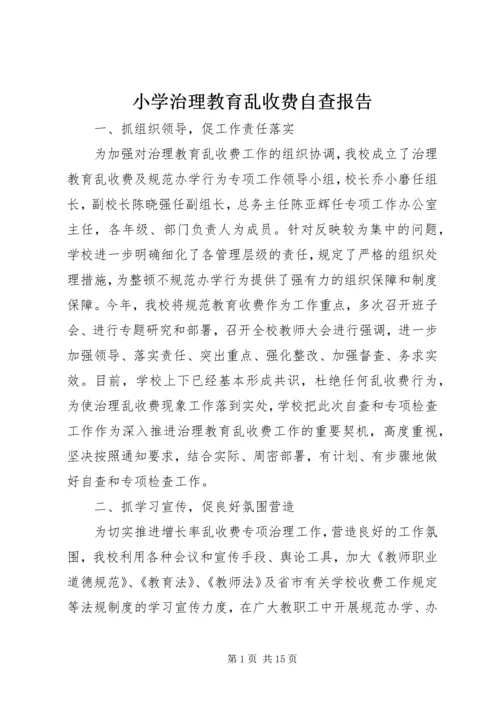 小学治理教育乱收费自查报告

一、抓组织领导，促工作责任落实

为加强对治理教育乱收费工作的组织协调，我校成立了治理教育乱收费及规范办学行为专项工作领导小组，校长乔小磨任组长，副校长陈晓强任副组长，总务主任陈亚辉任专项工作办公室主任，各年级、部门负责人为成员。针对反映较为集中的问题，学校进一步明确细化了各管理层级的责任，规定了严格的组织处理措施，为整顿不规范办学行为提供了强有力的组织保障和制度保障。今年，我校将规范教育收费作为工作重点，多次召开班子会、进行专题研究和部署，召开全校教师大会进行强调，进一步加强领导、落实责任、突出重点、强化整改、加强督查、务求实效。目前，学校上下已经基本形成共识，杜绝任何乱收费行为，为使治理乱收费现象工作落到实处，学校把此次自查和专项检查工作作为深入推进治理教育乱收费工作的重要契机，高度重视，坚决按照通知要求，结合实际、周密部署，有计划、有步骤地做好自查和专项检查工作。

二、抓学习宣传，促良好氛围营造

为切实推进增长率乱收费专项治理工作，营造良好的工作氛围，我校利用各种会议和宣传手段、舆论工具，加大《教师职业道德规范》、《教育法》、《教师法》及省市有关学校收费工作规定等法规制度的学习宣传力度，在广大教职工中开展规范办学、办

第 1 页 共 15 页